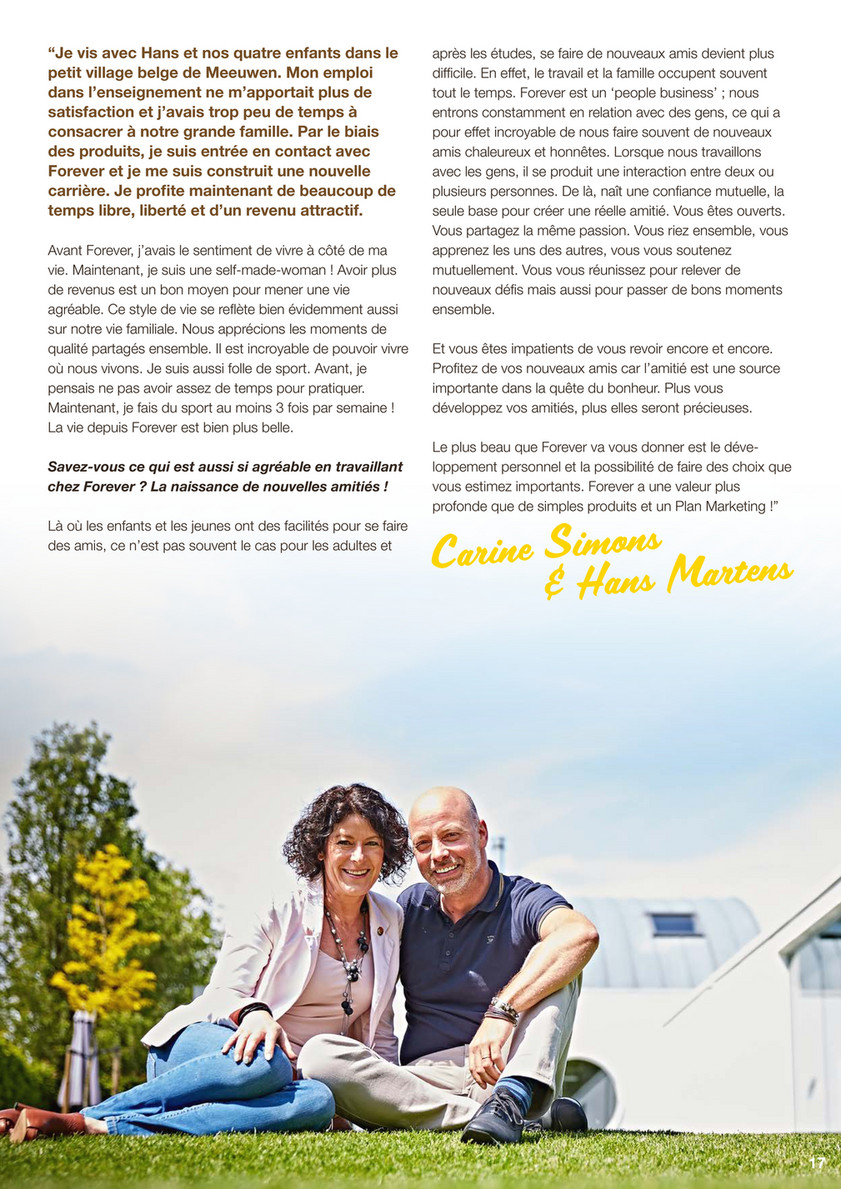 “Je vis avec Hans et nos quatre enfants dans le petit village belge de Meeuwen. Mon emploi dans l’enseignement ne m’apportait plus de satisfaction et j’avais trop peu de temps à consacrer à notre grande famille. Par le biais des produits, je suis entrée en contact avec Forever et je me suis construit une nouvelle carrière. Je profite maintenant de beaucoup de temps libre, liberté et d’un revenu attractif.

Avant Forever, j’avais le sentiment de vivre à côté de ma vie. Maintenant, je suis une self-made-woman ! Avoir plus de revenus est un bon moyen pour mener une vie agréable. Ce style de vie se reflète bien évidemment aussi sur notre vie familiale. Nous apprécions les moments de qualité partagés ensemble. Il est incroyable de pouvoir vivre où nous vivons. Je suis aussi folle de sport. Avant, je pensais ne pas avoir assez de temps pour pratiquer. Maintenant, je fais du sport au moins 3 fois par semaine ! La vie depuis Forever est bien plus belle.

Savez-vous ce qui est aussi si agréable en travaillant chez Forever ? La naissance de nouvelles amitiés !

Là où les enfants et les jeunes ont des facilités pour se faire des amis, ce n’est pas souvent le cas pour les adultes et après les études, se faire de nouveaux amis devient plus difficile. En effet, le travail et la famille occupent souvent tout le temps. Forever est un ‘people business’ ; nous entrons constamment en relation avec des gens, ce qui a pour effet incroyable de nous faire souvent de nouveaux amis chaleureux et honnêtes. Lorsque nous travaillons avec les gens, il se produit une interaction entre deux ou plusieurs personnes. De là, naît une confiance mutuelle, la seule base pour créer une réelle amitié. Vous êtes ouverts. Vous partagez la même passion. Vous riez ensemble, vous apprenez les uns des autres, vous vous soutenez mutuellement. Vous vous réunissez pour relever de nouveaux défis mais aussi pour passer de bons moments ensemble.

Et vous êtes impatients de vous revoir encore et encore. Profitez de vos nouveaux amis car l’amitié est une source importante dans la quête du bonheur. Plus vous développez vos amitiés, plus elles seront précieuses.

Le plus beau que Forever va vous donner est le développement personnel et la possibilité de faire des choix que vous estimez importants. Forever a une valeur plus profonde que de simples produits et un Plan Marketing !”

Carine Simons & Hans Martens

17